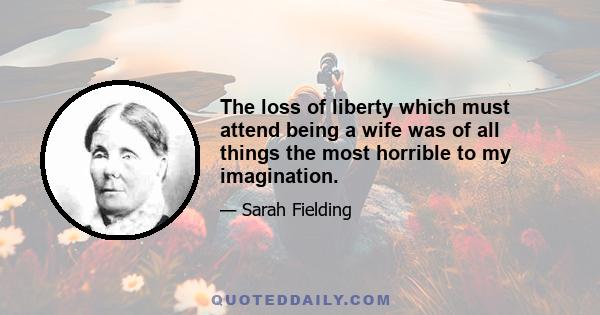 The loss of liberty which must attend being a wife was of all things the most horrible to my imagination.

— Sarah Fielding

QUOTEDDAILY.COM